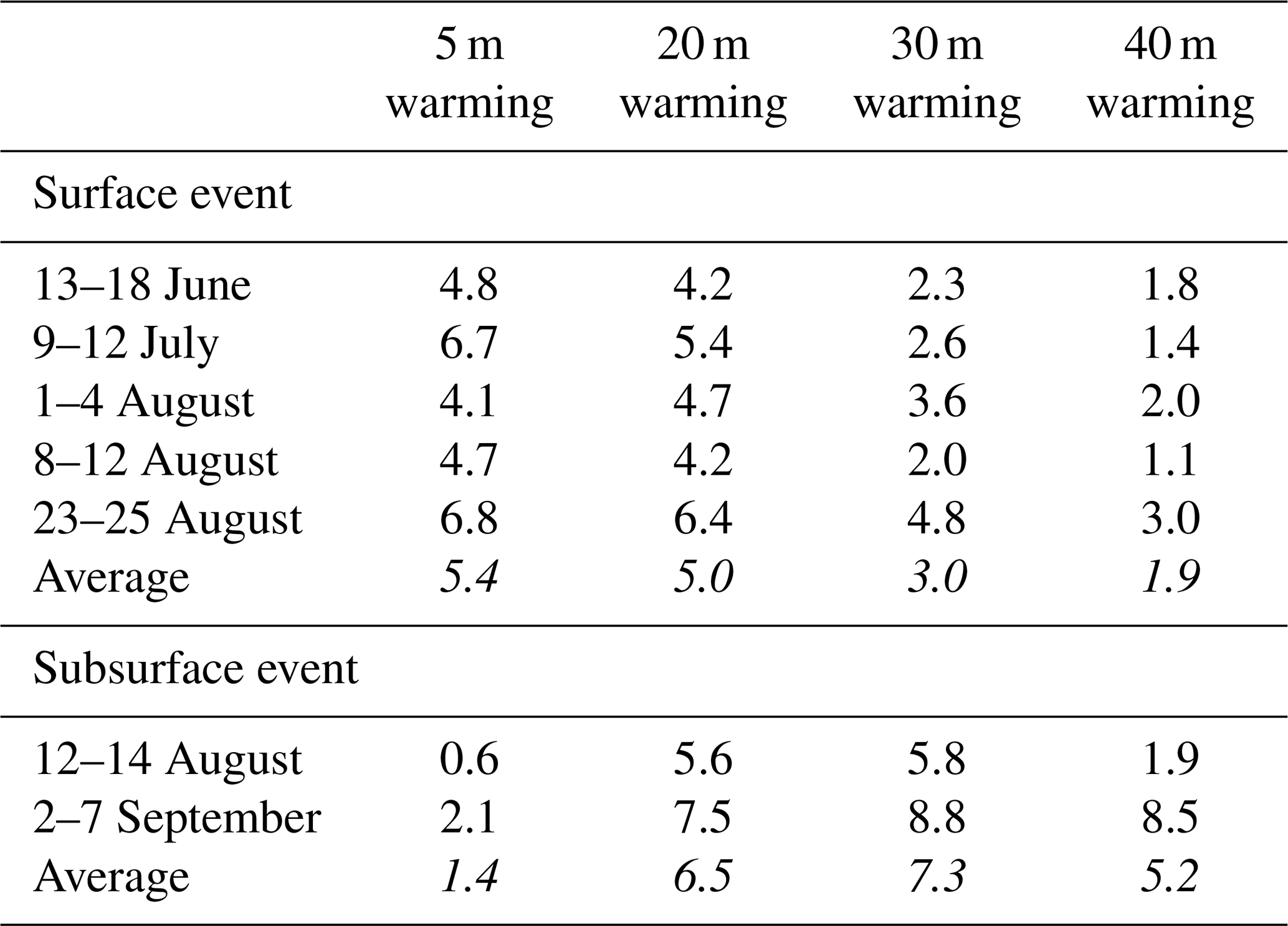 |  | 5 m warming | 20 m warming | 30 m warming | 40 m warming |
|---|---|---|---|---|
| Surface event |  |  |  |  |
| 13–18 June | 4.8 | 4.2 | 2.3 | 1.8 |
| 9–12 July | 6.7 | 5.4 | 2.6 | 1.4 |
| 1–4 August | 4.1 | 4.7 | 3.6 | 2.0 |
| 8–12 August | 4.7 | 4.2 | 2.0 | 1.1 |
| 23–25 August | 6.8 | 6.4 | 4.8 | 3.0 |
| Average | 5.4 | 5.0 | 3.0 | 1.9 |
| Subsurface event |  |  |  |  |
| 12–14 August | 0.6 | 5.6 | 5.8 | 1.9 |
| 2–7 September | 2.1 | 7.5 | 8.8 | 8.5 |
| Average | 1.4 | 6.5 | 7.3 | 5.2 |